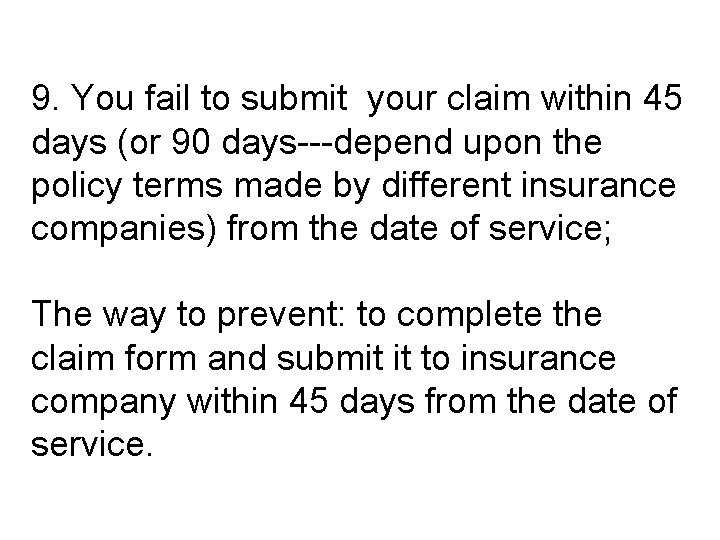 9. You fail to submit your claim within 45 days (or 90 days---depend upon the policy terms made by different insurance companies) from the date of service;

The way to prevent: to complete the claim form and submit it to insurance company within 45 days from the date of service.